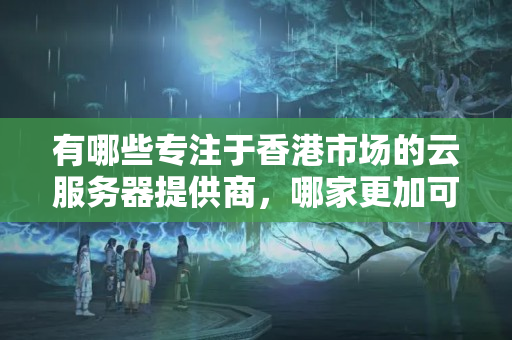 有哪些专注于香港市场的云服务器提供商，哪家更加可